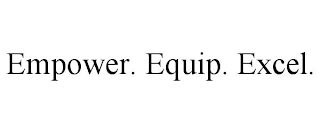 Empower. Equip. Excel.